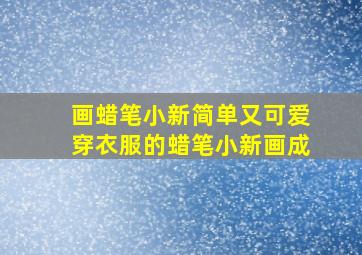 画蜡笔小新简单又可爱
穿衣服的蜡笔小新画成